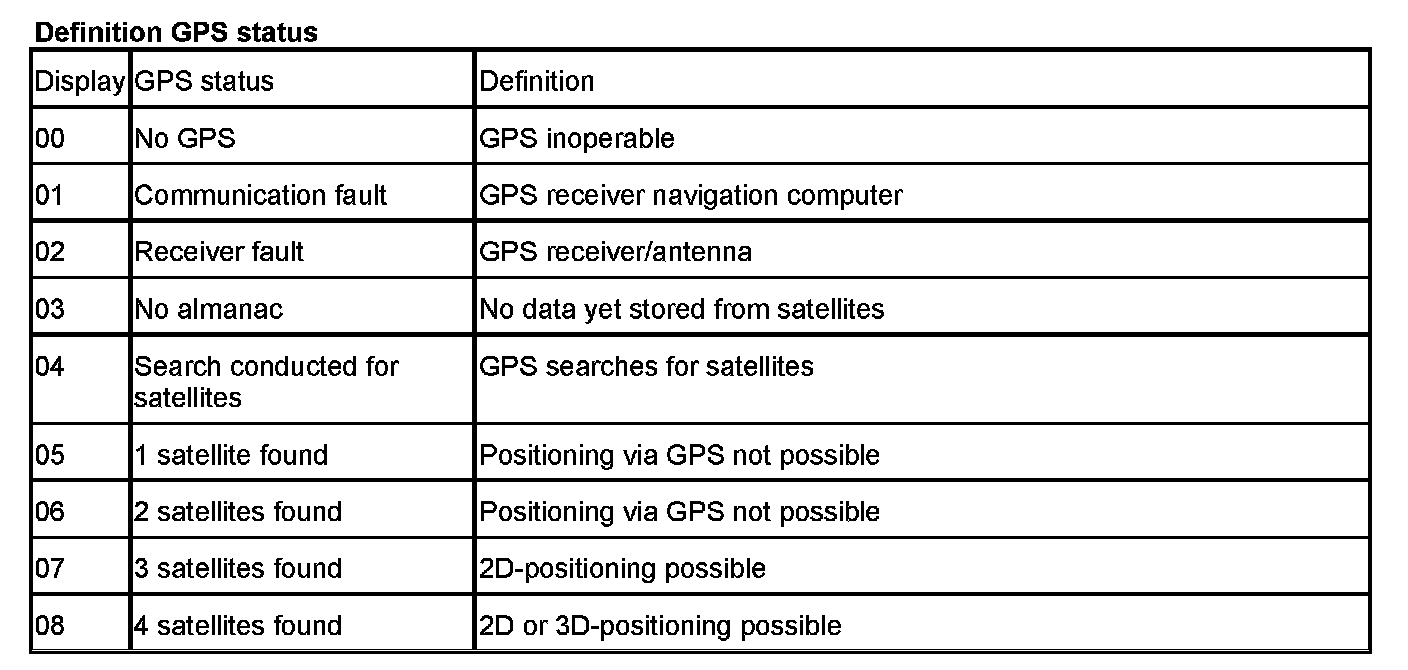 Definition GPS status

| Display | GPS status | Definition |
|---|---|---|
| 00 | No GPS | GPS inoperable |
| 01 | Communication fault | GPS receiver navigation computer |
| 02 | Receiver fault | GPS receiver/antenna |
| 03 | No almanac | No data yet stored from satellites |
| 04 | Search conducted for satellites | GPS searches for satellites |
| 05 | 1 satellite found | Positioning via GPS not possible |
| 06 | 2 satellites found | Positioning via GPS not possible |
| 07 | 3 satellites found | 2D-positioning possible |
| 08 | 4 satellites found | 2D or 3D-positioning possible |